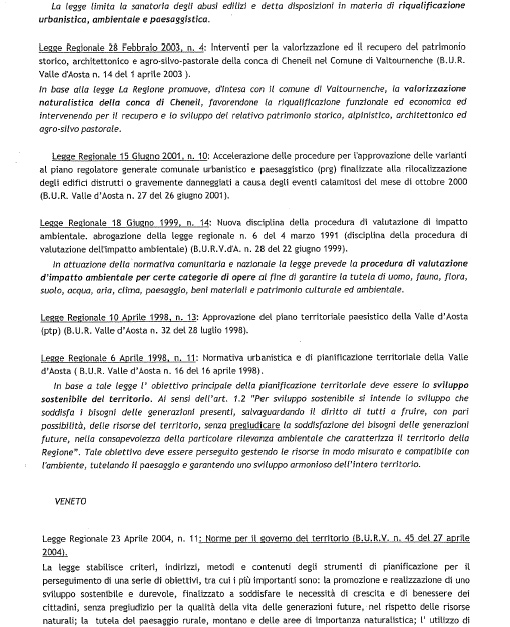 La legge limita la sanatoria degli abusi edilizi e detta disposizioni in materia di riqualificazione urbanistica, ambientale e paesaggistica.

Legge Regionale 28 Febbraio 2003, n. 4: Interventi per la valorizzazione ed il recupero del patrimonio storico, architettonico e agro-silvo-pastorale della conca di Cheneil nel Comune di Valtournenche (B.U.R. Valle d'Aosta n. 14 del 1 aprile 2003 ).

In base alla legge La Regione promuove, d'intesa con il comune di Valtournenche, la valorizzazione naturalistica della conca di Cheneil, favorendone la riqualificazione funzionale ed economica ed intervenendo per il recupero e lo sviluppo del relativo patrimonio storico, alpinistico, architettonico ed agro-silvo pastorale.

Legge Regionale 15 Giugno 2001, n. 10: Accelerazione delle procedure per l'approvazione delle varianti al piano regolatore generale comunale urbanistico e paesaggistico (prg) finalizzate alla rilocalizzazione degli edifici distrutti o gravemente danneggiati a causa degli eventi calamitosi del mese di ottobre 2000 (B.U.R. Valle d'Aosta n. 27 del 26 giugno 2001).

Legge Regionale 18 Giugno 1999, n. 14: Nuova disciplina della procedura di valutazione di impatto ambientale. abrogazione della legge regionale n. 6 del 4 marzo 1991 (disciplina della procedura di valutazione dell'impatto ambientale) (B.U.R.V.d'A. n. 28 del 22 giugno 1999).

In attuazione della normativa comunitaria e nazionale la legge prevede la procedura di valutazione d'impatto ambientale per certe categorie di opere al fine di garantire la tutela di uomo, fauna, flora, suolo, acqua, aria, clima, paesaggio, beni materiali e patrimonio culturale ed ambientale.

Legge Regionale 10 Aprile 1998, n. 13: Approvazione del piano territoriale paesistico della Valle d'Aosta (ptp) (B.U.R. Valle d'Aosta n. 32 del 28 luglio 1998).

Legge Regionale 6 Aprile 1998, n. 11: Normativa urbanistica e di pianificazione territoriale della Valle d'Aosta ( B.U.R. Valle d'Aosta n. 16 del 16 aprile 1998).

In base a tale legge l' obiettivo principale della pianificazione territoriale deve essere lo sviluppo sostenibile del territorio. Ai sensi dell'art. 1.2 "Per sviluppo sostenibile si intende lo sviluppo che soddisfa i bisogni delle generazioni presenti, salvaguardando il diritto di tutti a fruire, con pari possibilità, delle risorse del territorio, senza pregiudicare la soddisfazione dei bisogni delle generazioni future, nella consapevolezza della particolare rilevanza ambientale che caratterizza il territorio della Regione". Tale obiettivo deve essere perseguito gestendo le risorse in modo misurato e compatibile con l'ambiente, tutelando il paesaggio e garantendo uno sviluppo armonioso dell'intero territorio.

VENETO

Legge Regionale 23 Aprile 2004, n. 11: Norme per il governo del territorio (B.U.R.V. n. 45 del 27 aprile 2004).

La legge stabilisce criteri, indirizzi, metodi e contenuti degli strumenti di pianificazione per il perseguimento di una serie di obiettivi, tra cui i più importanti sono: la promozione e realizzazione di uno sviluppo sostenibile e durevole, finalizzato a soddisfare le necessità di crescita e di benessere dei cittadini, senza pregiudizio per la qualità della vita delle generazioni future, nel rispetto delle risorse naturali; la tutela del paesaggio rurale, montano e delle aree di importanza naturalistica; l' utilizzo di